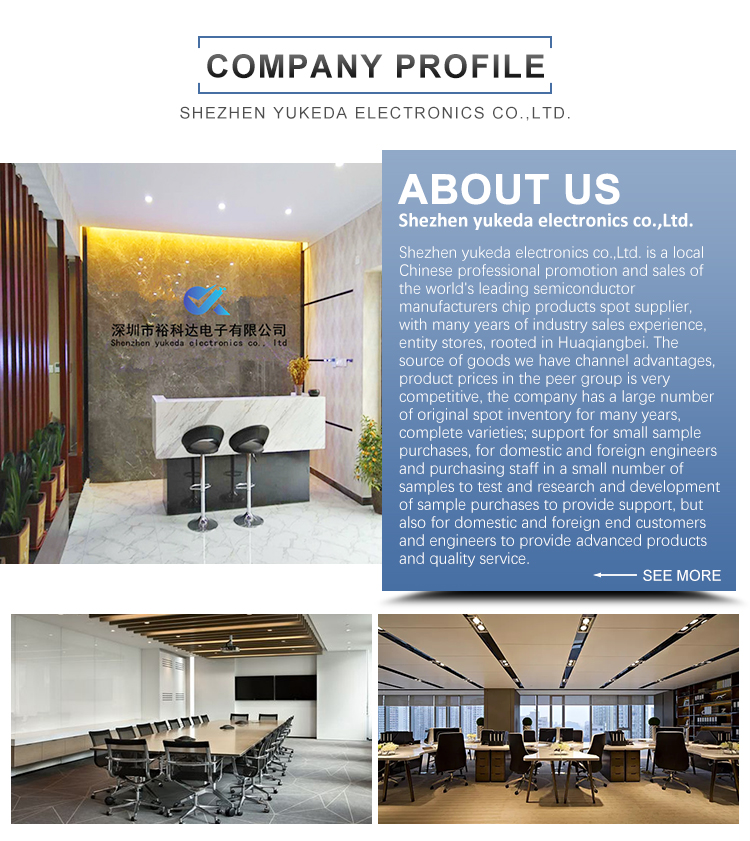 COMPANY PROFILE

SHEZHEN YUKEDA ELECTRONICS CO.,LTD.

深圳市裕科达电子有限公司
Shenzhen yukeda electronics co., ltd

ABOUT US

Shezhen yukeda electronics co.,Ltd.

Shezhen yukeda electronics co.,Ltd. is a local Chinese professional promotion and sales of the world's leading semiconductor manufacturers chip products spot supplier, with many years of industry sales experience, entity stores, rooted in Huaqiangbei. The source of goods we have channel advantages, product prices in the peer group is very competitive, the company has a large number of original spot inventory for many years, complete varieties; support for small sample purchases, for domestic and foreign engineers and purchasing staff in a small number of samples to test and research and development of sample purchases to provide support, but also for domestic and foreign end customers and engineers to provide advanced products and quality service.

SEE MORE